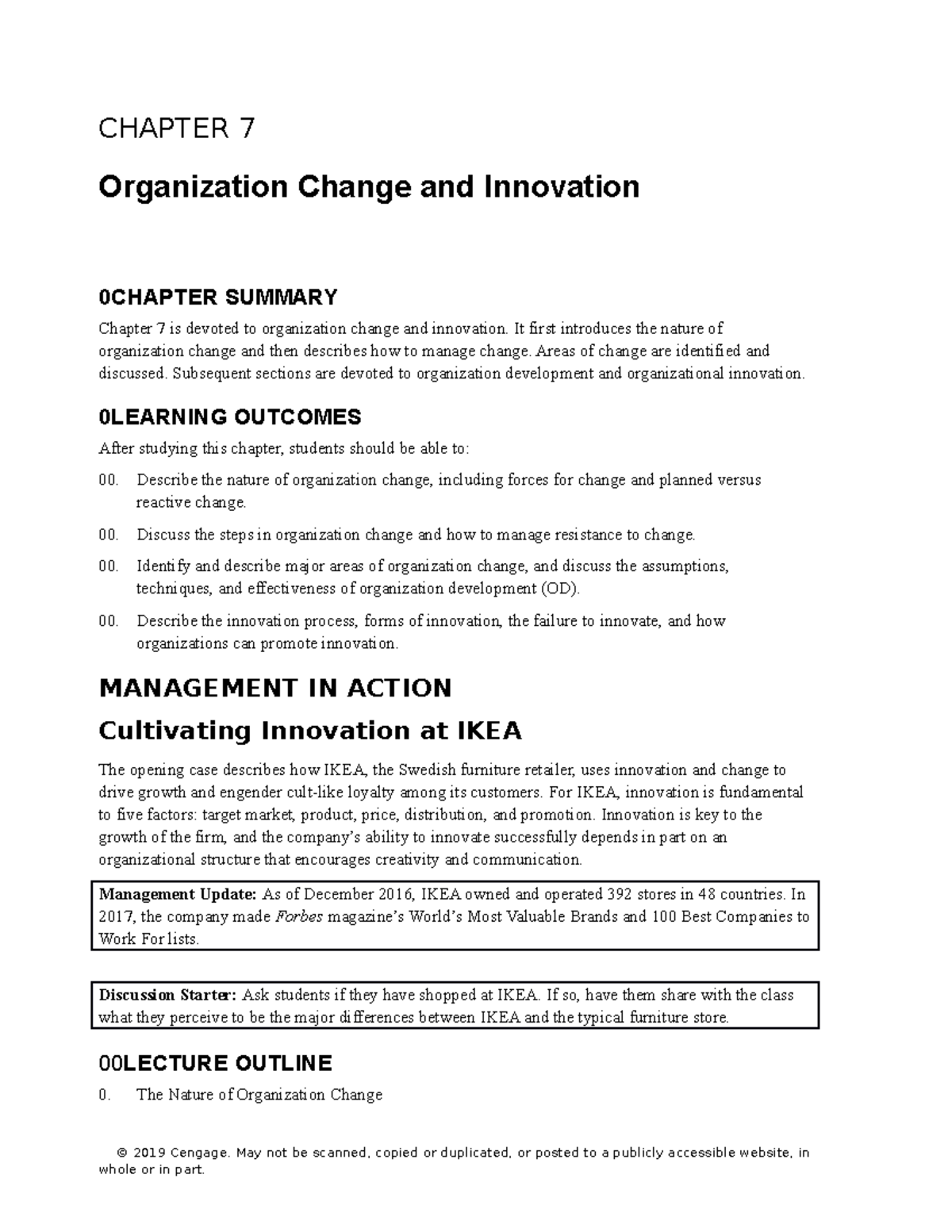 CHAPTER 7

Organization Change and Innovation

0CHAPTER SUMMARY

Chapter 7 is devoted to organization change and innovation. It first introduces the nature of organization change and then describes how to manage change. Areas of change are identified and discussed. Subsequent sections are devoted to organization development and organizational innovation.

0LEARNING OUTCOMES

After studying this chapter, students should be able to:

00. Describe the nature of organization change, including forces for change and planned versus reactive change.

00. Discuss the steps in organization change and how to manage resistance to change.

00. Identify and describe major areas of organization change, and discuss the assumptions, techniques, and effectiveness of organization development (OD).

00. Describe the innovation process, forms of innovation, the failure to innovate, and how organizations can promote innovation.

MANAGEMENT IN ACTION

Cultivating Innovation at IKEA

The opening case describes how IKEA, the Swedish furniture retailer, uses innovation and change to drive growth and engender cult-like loyalty among its customers. For IKEA, innovation is fundamental to five factors: target market, product, price, distribution, and promotion. Innovation is key to the growth of the firm, and the company's ability to innovate successfully depends in part on an organizational structure that encourages creativity and communication.

Management Update: As of December 2016, IKEA owned and operated 392 stores in 48 countries. In 2017, the company made Forbes magazine's World's Most Valuable Brands and 100 Best Companies to Work For lists.

Discussion Starter: Ask students if they have shopped at IKEA. If so, have them share with the class what they perceive to be the major differences between IKEA and the typical furniture store.

00LECTURE OUTLINE

0. The Nature of Organization Change

© 2019 Cengage. May not be scanned, copied or duplicated, or posted to a publicly accessible website, in whole or in part.